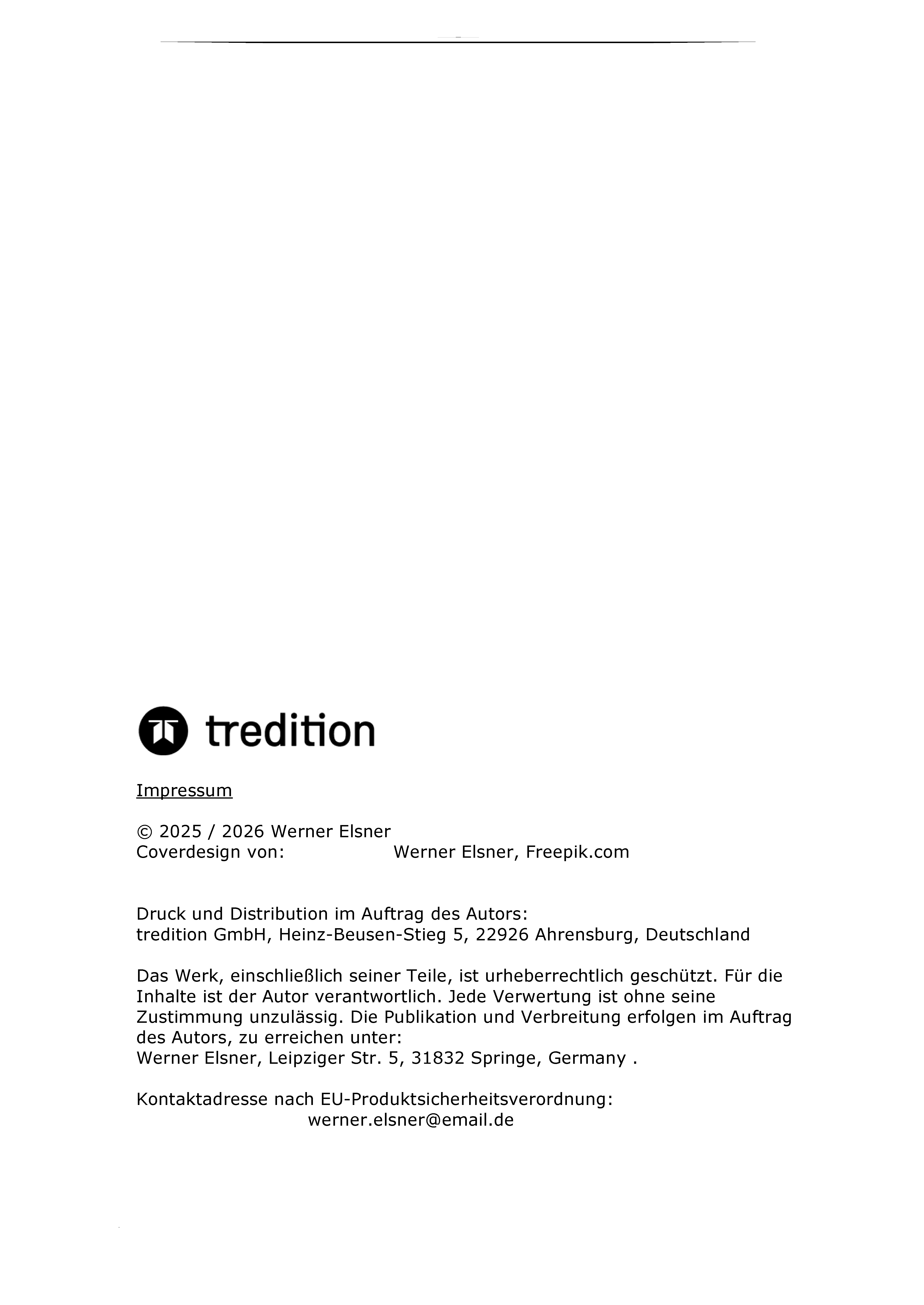 tredition

Impressum

© 2025 / 2026 Werner Elsner
Coverdesign von: Werner Elsner, Freepik.com

Druck und Distribution im Auftrag des Autors:
tredition GmbH, Heinz-Beusen-Stieg 5, 22926 Ahrensburg, Deutschland

Das Werk, einschließlich seiner Teile, ist urheberrechtlich geschützt. Für die Inhalte ist der Autor verantwortlich. Jede Verwertung ist ohne seine Zustimmung unzulässig. Die Publikation und Verbreitung erfolgen im Auftrag des Autors, zu erreichen unter:
Werner Elsner, Leipziger Str. 5, 31832 Springe, Germany .

Kontaktadresse nach EU-Produktsicherheitsverordnung:
werner.elsner@email.de